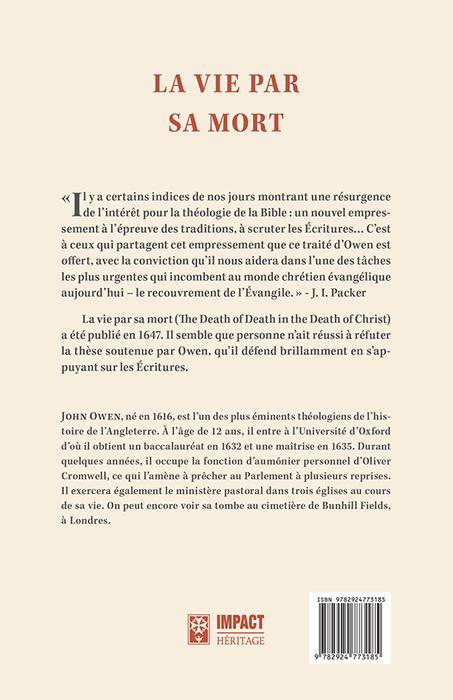 LA VIE PAR SA MORT

« Il y a certains indices de nos jours montrant une résurgence de l'intérêt pour la théologie de la Bible : un nouvel empressement à l'épreuve des traditions, à scruter les Écritures… C'est à ceux qui partagent cet empressement que ce traité d'Owen est offert, avec la conviction qu'il nous aidera dans l'une des tâches les plus urgentes qui incombent au monde chrétien évangélique aujourd'hui – le recouvrement de l'Évangile. » - J. I. Packer

La vie par sa mort (The Death of Death in the Death of Christ) a été publié en 1647. Il semble que personne n'ait réussi à réfuter la thèse soutenue par Owen, qu'il défend brillamment en s'appuyant sur les Écritures.

JOHN OWEN, né en 1616, est l'un des plus éminents théologiens de l'histoire de l'Angleterre. À l'âge de 12 ans, il entre à l'Université d'Oxford d'où il obtient un baccalauréat en 1632 et une maîtrise en 1635. Durant quelques années, il occupe la fonction d'aumônier personnel d'Oliver Cromwell, ce qui l'amène à prêcher au Parlement à plusieurs reprises. Il exercera également le ministère pastoral dans trois églises au cours de sa vie. On peut encore voir sa tombe au cimetière de Bunhill Fields, à Londres.

IMPACT
HÉRITAGE

ISBN 9782924773185
9 782924 773185